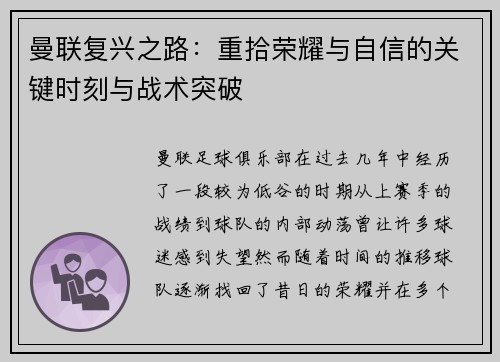 曼联复兴之路：重拾荣耀与自信的关键时刻与战术突破

曼联足球俱乐部在过去几年中经历了一段较为低谷的时期从上赛季的战绩到球队的内部动荡曾让许多球迷感到失望然而随着时间的推移球队逐渐找回了昔日的荣耀并在多个